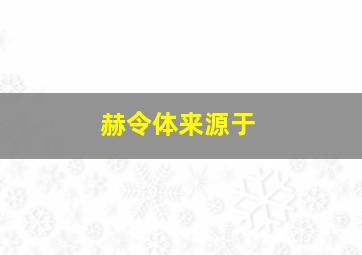 赫令体来源于